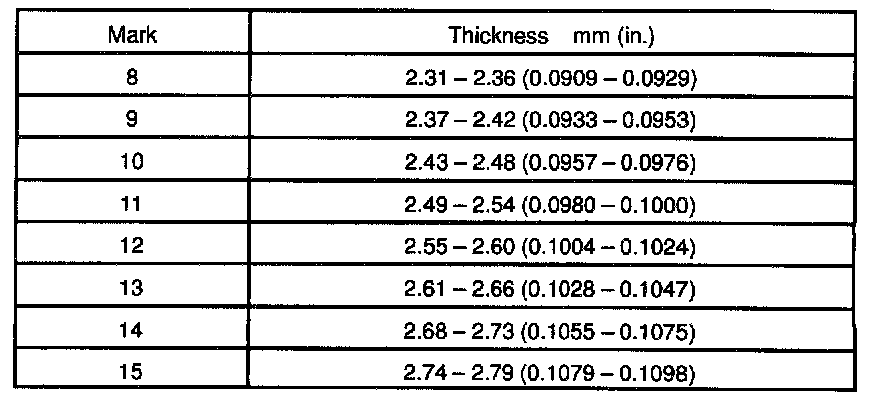 | Mark | Thickness mm (in.) |
|---|---|
| 8 | 2.31 – 2.36 (0.0909 – 0.0929) |
| 9 | 2.37 – 2.42 (0.0933 – 0.0953) |
| 10 | 2.43 – 2.48 (0.0957 – 0.0976) |
| 11 | 2.49 – 2.54 (0.0980 – 0.1000) |
| 12 | 2.55 – 2.60 (0.1004 – 0.1024) |
| 13 | 2.61 – 2.66 (0.1028 – 0.1047) |
| 14 | 2.68 – 2.73 (0.1055 – 0.1075) |
| 15 | 2.74 – 2.79 (0.1079 – 0.1098) |